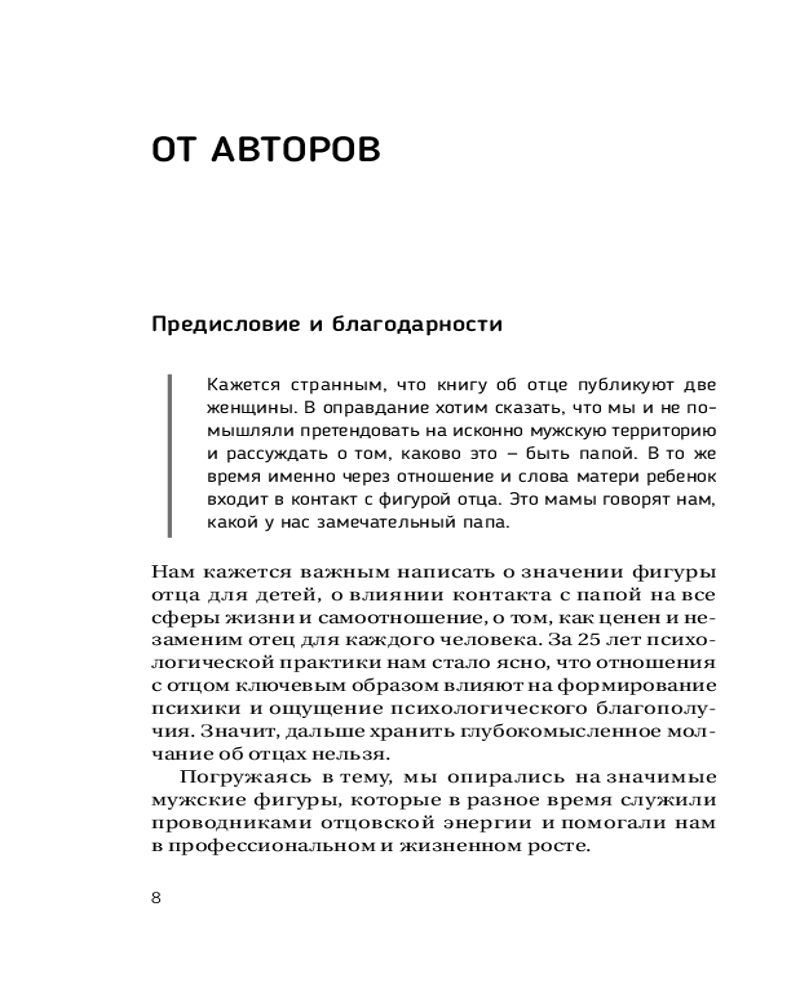 ОТ АВТОРОВ

Предисловие и благодарности

Кажется странным, что книгу об отце публикуют две женщины. В оправдание хотим сказать, что мы и не помышляли претендовать на исконно мужскую территорию и рассуждать о том, каково это – быть папой. В то же время именно через отношение и слова матери ребенок входит в контакт с фигурой отца. Это мамы говорят нам, какой у нас замечательный папа.

Нам кажется важным написать о значении фигуры отца для детей, о влиянии контакта с папой на все сферы жизни и самоотношение, о том, как ценен и незаменим отец для каждого человека. За 25 лет психологической практики нам стало ясно, что отношения с отцом ключевым образом влияют на формирование психики и ощущение психологического благополучия. Значит, дальше хранить глубокомысленное молчание об отцах нельзя.

Погружаясь в тему, мы опирались на значимые мужские фигуры, которые в разное время служили проводниками отцовской энергии и помогали нам в профессиональном и жизненном росте.

8